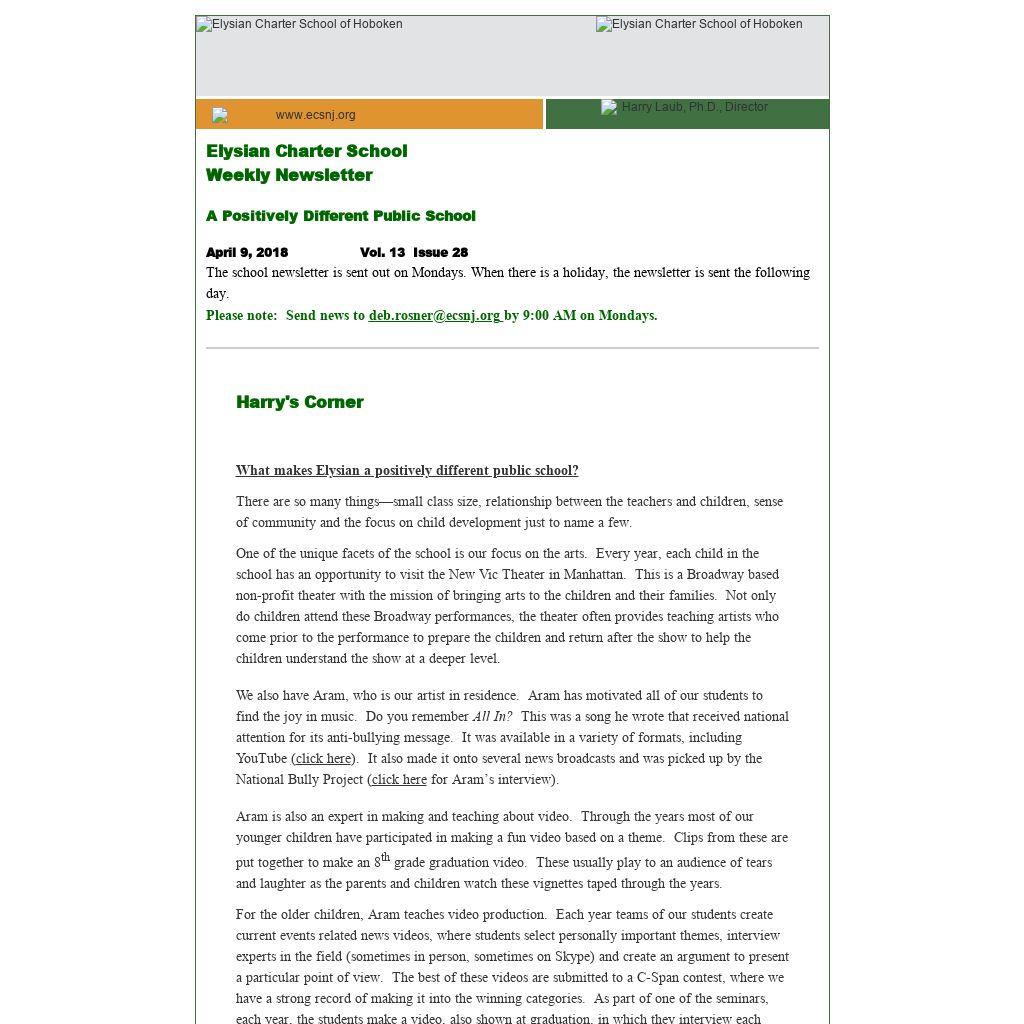 Elysian Charter School of Hoboken

Elysian Charter School of Hoboken

www.ecsnj.org

Harry Laub, Ph.D., Director

Elysian Charter School
Weekly Newsletter

A Positively Different Public School

April 9, 2018 Vol. 13 Issue 28

The school newsletter is sent out on Mondays. When there is a holiday, the newsletter is sent the following day.

Please note: Send news to deb.rosner@ecsnj.org by 9:00 AM on Mondays.

Harry's Corner

What makes Elysian a positively different public school?

There are so many things—small class size, relationship between the teachers and children, sense of community and the focus on child development just to name a few.

One of the unique facets of the school is our focus on the arts. Every year, each child in the school has an opportunity to visit the New Vic Theater in Manhattan. This is a Broadway based non-profit theater with the mission of bringing arts to the children and their families. Not only do children attend these Broadway performances, the theater often provides teaching artists who come prior to the performance to prepare the children and return after the show to help the children understand the show at a deeper level.

We also have Aram, who is our artist in residence. Aram has motivated all of our students to find the joy in music. Do you remember All In? This was a song he wrote that received national attention for its anti-bullying message. It was available in a variety of formats, including YouTube (click here). It also made it onto several news broadcasts and was picked up by the National Bully Project (click here for Aram's interview).

Aram is also an expert in making and teaching about video. Through the years most of our younger children have participated in making a fun video based on a theme. Clips from these are put together to make an 8$^{th}$ grade graduation video. These usually play to an audience of tears and laughter as the parents and children watch these vignettes taped through the years.

For the older children, Aram teaches video production. Each year teams of our students create current events related news videos, where students select personally important themes, interview experts in the field (sometimes in person, sometimes on Skype) and create an argument to present a particular point of view. The best of these videos are submitted to a C-Span contest, where we have a strong record of making it into the winning categories. As part of one of the seminars, each year, the students make a video, also shown at graduation, in which they interview each